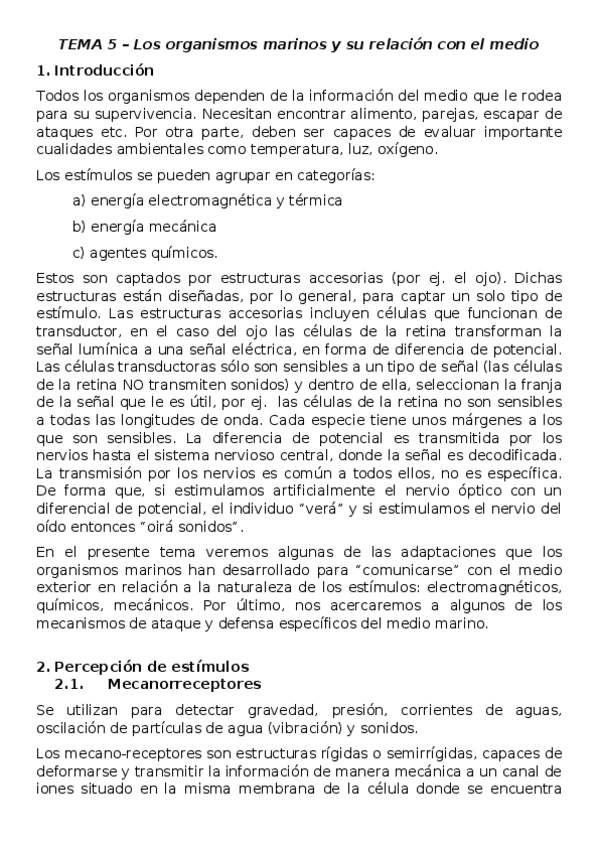 TEMA 5 – Los organismos marinos y su relación con el medio

1. Introducción

Todos los organismos dependen de la información del medio que le rodea para su supervivencia. Necesitan encontrar alimento, parejas, escapar de ataques etc. Por otra parte, deben ser capaces de evaluar importante cualidades ambientales como temperatura, luz, oxígeno.

Los estímulos se pueden agrupar en categorías:

a) energía electromagnética y térmica

b) energía mecánica

c) agentes químicos.

Estos son captados por estructuras accesorias (por ej. el ojo). Dichas estructuras están diseñadas, por lo general, para captar un solo tipo de estímulo. Las estructuras accesorias incluyen células que funcionan de transductor, en el caso del ojo las células de la retina transforman la señal lumínica a una señal eléctrica, en forma de diferencia de potencial. Las células transductoras sólo son sensibles a un tipo de señal (las células de la retina NO transmiten sonidos) y dentro de ella, seleccionan la franja de la señal que le es útil, por ej. las células de la retina no son sensibles a todas las longitudes de onda. Cada especie tiene unos márgenes a los que son sensibles. La diferencia de potencial es transmitida por los nervios hasta el sistema nervioso central, donde la señal es decodificada. La transmisión por los nervios es común a todos ellos, no es específica. De forma que, si estimulamos artificialmente el nervio óptico con un diferencial de potencial, el individuo "verá" y si estimulamos el nervio del oído entonces "oirá sonidos".

En el presente tema veremos algunas de las adaptaciones que los organismos marinos han desarrollado para "comunicarse" con el medio exterior en relación a la naturaleza de los estímulos: electromagnéticos, químicos, mecánicos. Por último, nos acercaremos a algunos de los mecanismos de ataque y defensa específicos del medio marino.

2. Percepción de estímulos

2.1. Mecanorreceptores

Se utilizan para detectar gravedad, presión, corrientes de aguas, oscilación de partículas de agua (vibración) y sonidos.

Los mecano-receptores son estructuras rígidas o semirrígidas, capaces de deformarse y transmitir la información de manera mecánica a un canal de iones situado en la misma membrana de la célula donde se encuentra